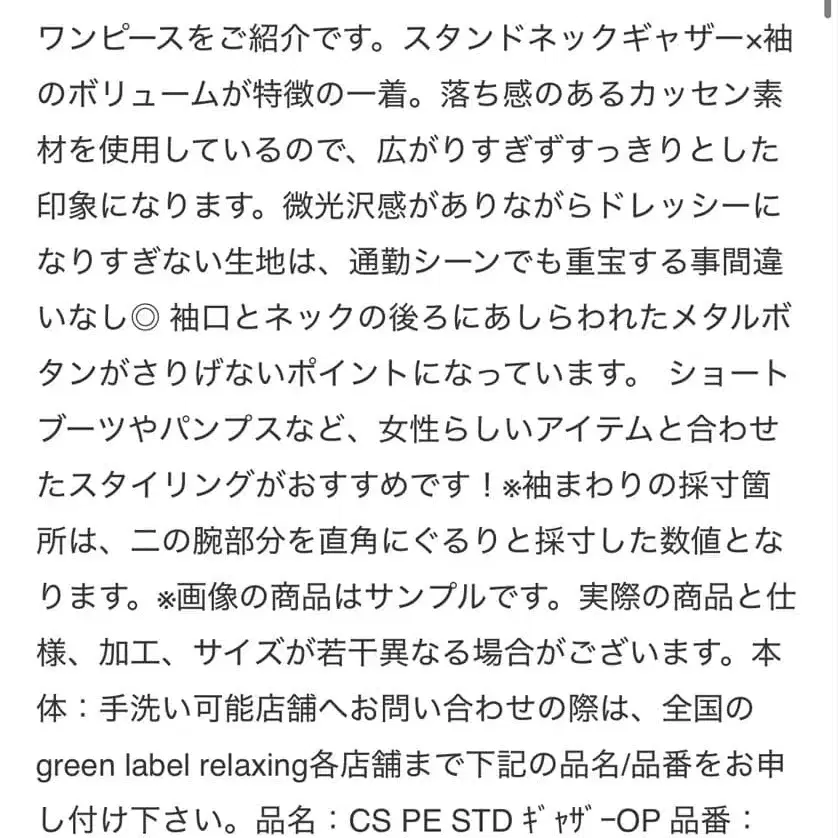 ワンピースをご紹介です。スタンドネックギャザー×袖のボリュームが特徴の一着。落ち感のあるカッセン素材を使用しているので、広がりすぎずすっきりとした印象になります。微光沢感がありながらドレッシーになりすぎない生地は、通勤シーンでも重宝する事間違いなし◎ 袖口とネックの後ろにあしらわれたメタルボタンがさりげないポイントになっています。 ショートブーツやパンプスなど、女性らしいアイテムと合わせたスタイリングがおすすめです！※袖まわりの採寸箇所は、二の腕部分を直角にぐるりと採寸した数値となります。※画像の商品はサンプルです。実際の商品と仕様、加工、サイズが若干異なる場合がございます。本体：手洗い可能店舗へお問い合わせの際は、全国のgreen label relaxing各店舗まで下記の品名/品番をお申し付け下さい。品名：CS PE STD ｷﾞｬｻﾞ -OP 品番：